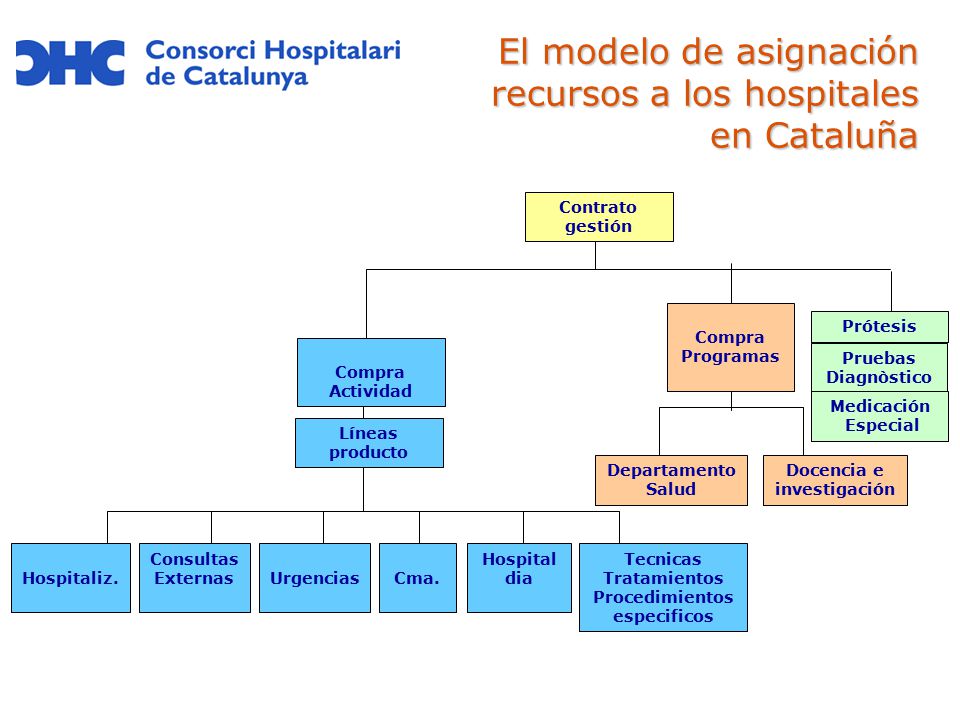 CHC Consorci Hospitalari de Catalunya

El modelo de asignación recursos a los hospitales en Cataluña

Contrato gestión

Compra Actividad

Compra Programas

Prótesis

Pruebas Diagnòstico

Medicación Especial

Líneas producto

Departamento Salud

Docencia e investigación

Hospitaliz.

Consultas Externas

Urgencias

Cma.

Hospital dia

Tecnicas Tratamientos Procedimientos especificos